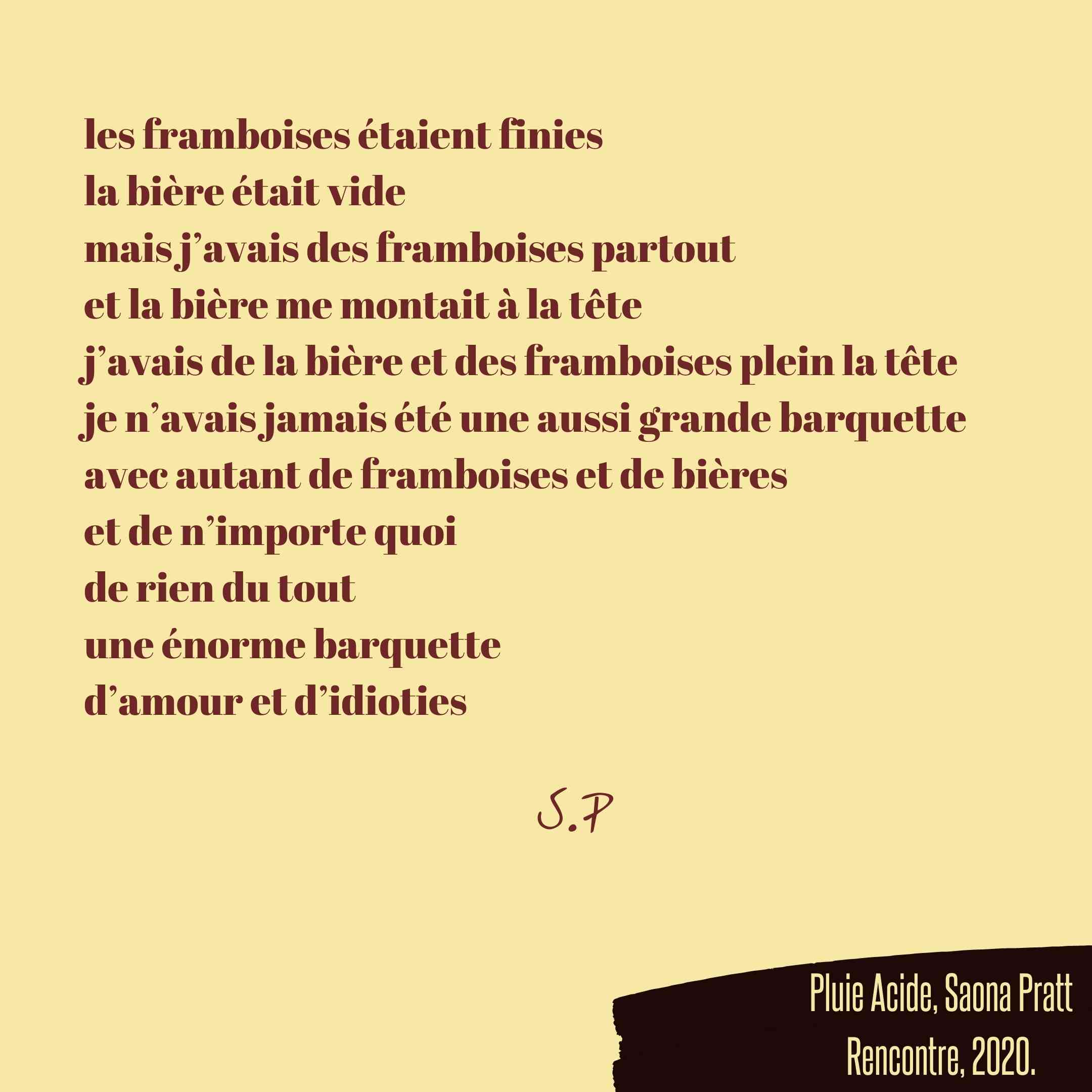 les framboises étaient finies
la bière était vide
mais j'avais des framboises partout
et la bière me montait à la tête
j'avais de la bière et des framboises plein la tête
je n'avais jamais été une aussi grande barquette
avec autant de framboises et de bières
et de n'importe quoi
de rien du tout
une énorme barquette
d'amour et d'idioties

S.P

Pluie Acide, Saona Pratt
Rencontre, 2020.